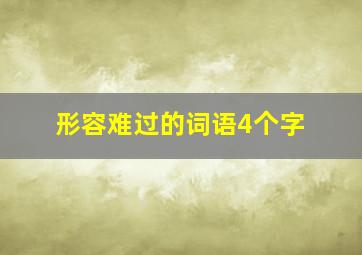 形容难过的词语4个字